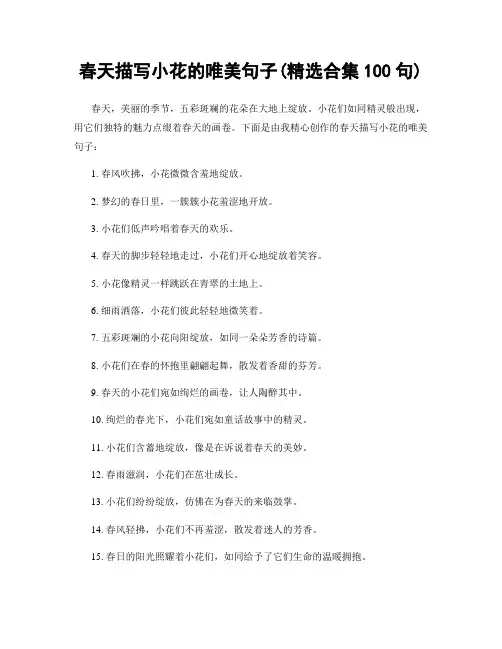 春天描写小花的唯美句子(精选合集 100 句)

春天，美丽的季节，五彩斑斓的花朵在大地上绽放。小花们如同精灵般出现，用它们独特的魅力点缀着春天的画卷。下面是由我精心创作的春天描写小花的唯美句子：

1. 春风吹拂，小花微微含羞地绽放。

2. 梦幻的春日里，一簇簇小花羞涩地开放。

3. 小花们低声吟唱着春天的欢乐。

4. 春天的脚步轻轻地走过，小花们开心地绽放着笑容。

5. 小花像精灵一样跳跃在青翠的土地上。

6. 细雨洒落，小花们彼此轻轻地微笑着。

7. 五彩斑斓的小花向阳绽放，如同一朵朵芳香的诗篇。

8. 小花们在春的怀抱里翩翩起舞，散发着香甜的芬芳。

9. 春天的小花们宛如绚烂的画卷，让人陶醉其中。

10. 绚烂的春光下，小花们宛如童话故事中的精灵。

11. 小花们含蓄地绽放，像是在诉说着春天的美妙。

12. 春雨滋润，小花们在茁壮成长。

13. 小花们纷纷绽放，仿佛在为春天的来临鼓掌。

14. 春风轻拂，小花们不再羞涩，散发着迷人的芳香。

15. 春日的阳光照耀着小花们，如同给予了它们生命的温暖拥抱。